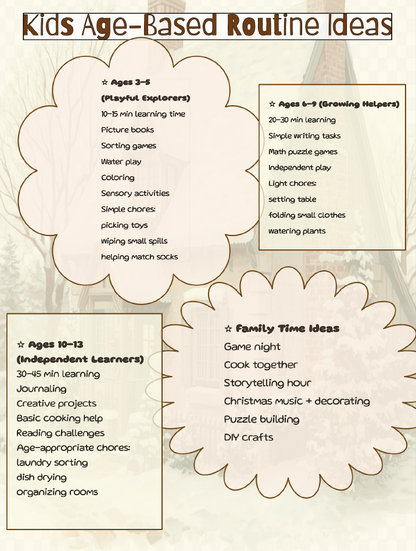 Kids Age-Based Routine Ideas

☆ Ages 3–5 (Playful Explorers)
10–15 min learning time
Picture books
Sorting games
Water play
Coloring
Sensory activities
Simple chores:
picking toys
wiping small spills
helping match socks

☆ Ages 6–9 (Growing Helpers)
20–30 min learning
Simple writing tasks
Math puzzle games
Independent play
Light chores:
setting table
folding small clothes
watering plants

☆ Ages 10–13 (Independent Learners)
30–45 min learning
Journaling
Creative projects
Basic cooking help
Reading challenges
Age-appropriate chores:
laundry sorting
dish drying
organizing rooms

☆ Family Time Ideas
Game night
Cook together
Storytelling hour
Christmas music + decorating
Puzzle building
DIY crafts